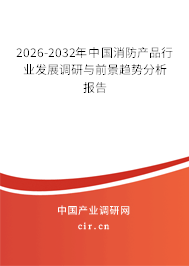 2026-2032年中国消防产品行业发展调研与前景趋势分析报告

中国产业调研网

cir.cn